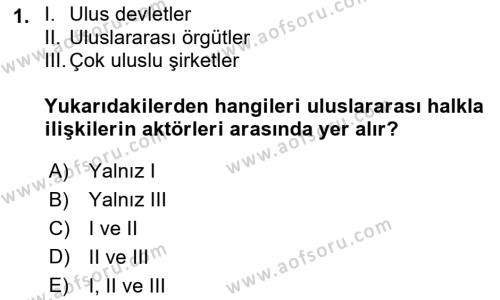 1. I. Ulus devletler
II. Uluslararası örgütler
III. Çok uluslu şirketler

Yukarıdakilerden hangileri uluslararası halkla ilişkilerin aktörleri arasında yer alır?

A) Yalnız I
B) Yalnız III
C) I ve II
D) II ve III
E) I, II ve III

www.aofsoru.com